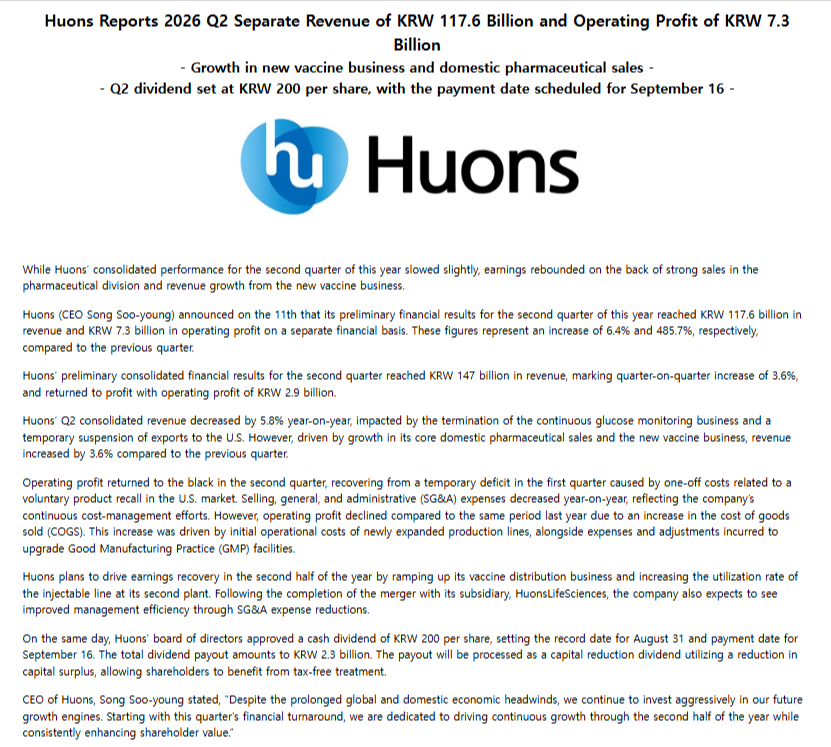 Huons Reports 2026 Q2 Separate Revenue of KRW 117.6 Billion and Operating Profit of KRW 7.3 Billion

- Growth in new vaccine business and domestic pharmaceutical sales -

- Q2 dividend set at KRW 200 per share, with the payment date scheduled for September 16 -

hu Huons

While Huons' consolidated performance for the second quarter of this year slowed slightly, earnings rebounded on the back of strong sales in the pharmaceutical division and revenue growth from the new vaccine business.

Huons (CEO Song Soo-young) announced on the 11th that its preliminary financial results for the second quarter of this year reached KRW 117.6 billion in revenue and KRW 7.3 billion in operating profit on a separate financial basis. These figures represent an increase of 6.4% and 485.7%, respectively, compared to the previous quarter.

Huons' preliminary consolidated financial results for the second quarter reached KRW 147 billion in revenue, marking quarter-on-quarter increase of 3.6%, and returned to profit with operating profit of KRW 2.9 billion.

Huons' Q2 consolidated revenue decreased by 5.8% year-on-year, impacted by the termination of the continuous glucose monitoring business and a temporary suspension of exports to the U.S. However, driven by growth in its core domestic pharmaceutical sales and the new vaccine business, revenue increased by 3.6% compared to the previous quarter.

Operating profit returned to the black in the second quarter, recovering from a temporary deficit in the first quarter caused by one-off costs related to a voluntary product recall in the U.S. market. Selling, general, and administrative (SG&A) expenses decreased year-on-year, reflecting the company's continuous cost-management efforts. However, operating profit declined compared to the same period last year due to an increase in the cost of goods sold (COGS). This increase was driven by initial operational costs of newly expanded production lines, alongside expenses and adjustments incurred to upgrade Good Manufacturing Practice (GMP) facilities.

Huons plans to drive earnings recovery in the second half of the year by ramping up its vaccine distribution business and increasing the utilization rate of the injectable line at its second plant. Following the completion of the merger with its subsidiary, HuonsLifeSciences, the company also expects to see improved management efficiency through SG&A expense reductions.

On the same day, Huons' board of directors approved a cash dividend of KRW 200 per share, setting the record date for August 31 and payment date for September 16. The total dividend payout amounts to KRW 2.3 billion. The payout will be processed as a capital reduction dividend utilizing a reduction in capital surplus, allowing shareholders to benefit from tax-free treatment.

CEO of Huons, Song Soo-young stated, "Despite the prolonged global and domestic economic headwinds, we continue to invest aggressively in our future growth engines. Starting with this quarter's financial turnaround, we are dedicated to driving continuous growth through the second half of the year while consistently enhancing shareholder value."